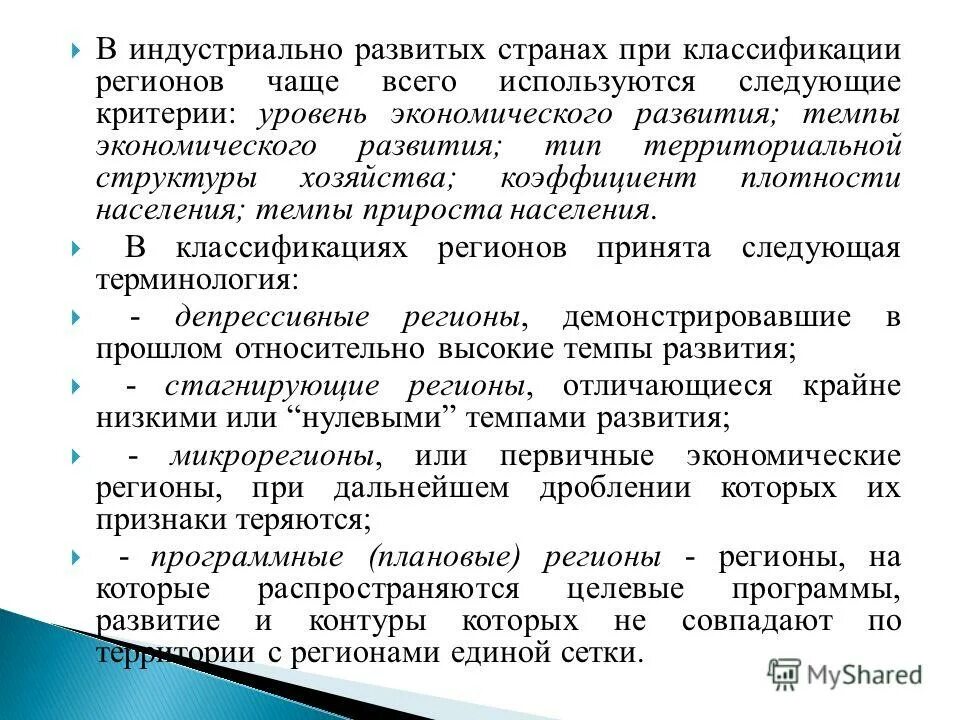 В индустриально развитых странах при классификации регионов чаще всего используются следующие критерии: уровень экономического развития; темпы экономического развития; тип территориальной структуры хозяйства; коэффициент плотности населения; темпы прироста населения.

В классификациях регионов принята следующая терминология:

- депрессивные регионы, демонстрировавшие в прошлом относительно высокие темпы развития;

- стагнирующие регионы, отличающиеся крайне низкими или “нулевыми” темпами развития;

- микрорегионы, или первичные экономические регионы, при дальнейшем дроблении которых их признаки теряются;

- программные (плановые) регионы - регионы, на которые распространяются целевые программы, развитие и контуры которых не совпадают по территории с регионами единой сетки.

MyShared